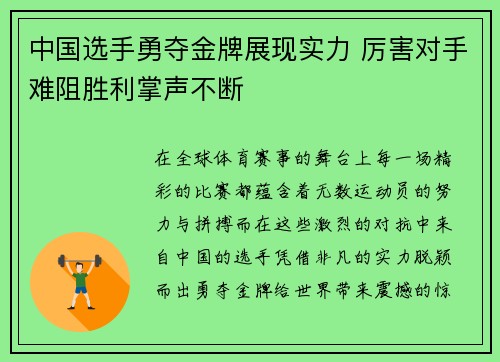 中国选手勇夺金牌展现实力 厉害对手难阻胜利掌声不断

在全球体育赛事的舞台上每一场精彩的比赛都蕴含着无数运动员的努力与拼搏而在这些激烈的对抗中来自中国的选手凭借非凡的实力脱颖而出勇夺金牌给世界带来震撼的惊